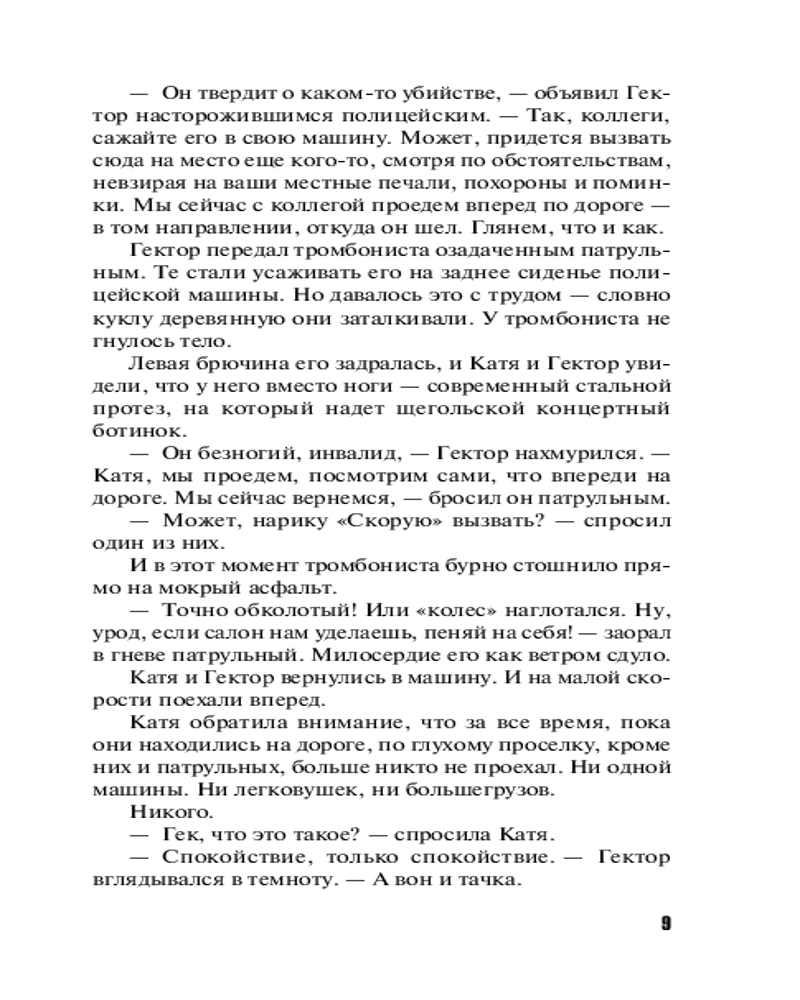 — Он твердит о каком-то убийстве, — объявил Гектор насторожившимся полицейским. — Так, коллеги, сажайте его в свою машину. Может, придется вызвать сюда на место еще кого-то, смотря по обстоятельствам, невзирая на ваши местные печали, похороны и поминки. Мы сейчас с коллегой проедем вперед по дороге — в том направлении, откуда он шел. Глянем, что и как.

Гектор передал тромбониста озадаченным патрульным. Те стали усаживать его на заднее сиденье полицейской машины. Но давалось это с трудом — словно куклу деревянную они заталкивали. У тромбониста не гнулось тело.

Левая брючина его задралась, и Катя и Гектор увидели, что у него вместо ноги — современный стальной протез, на который надет щегольской концертный ботинок.

— Он безногий, инвалид, — Гектор нахмурился. — Катя, мы проедем, посмотрим сами, что впереди на дороге. Мы сейчас вернемся, — бросил он патрульным.

— Может, нарику «Скорую» вызвать? — спросил один из них.

И в этот момент тромбониста бурно стошнило прямо на мокрый асфальт.

— Точно обколотый! Или «колес» наглотался. Ну, урод, если салон нам уделаешь, пеняй на себя! — заорал в гневе патрульный. Милосердие его как ветром сдуло.

Катя и Гектор вернулись в машину. И на малой скорости поехали вперед.

Катя обратила внимание, что за все время, пока они находились на дороге, по глухому проселку, кроме них и патрульных, больше никто не проехал. Ни одной машины. Ни легковушек, ни большегрузов.

Никого.

— Гек, что это такое? — спросила Катя.

— Спокойствие, только спокойствие. — Гектор вглядывался в темноту. — А вон и тачка.

9